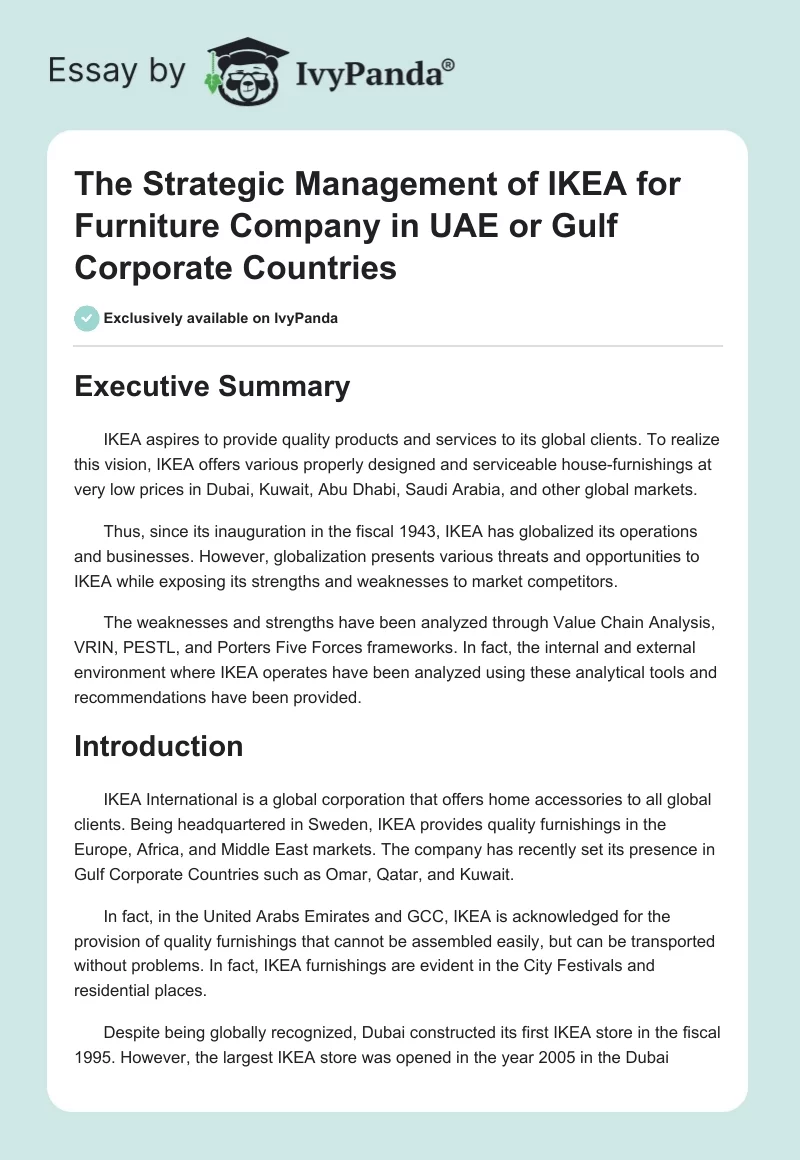 Essay by IvyPanda®

The Strategic Management of IKEA for Furniture Company in UAE or Gulf Corporate Countries

Exclusively available on IvyPanda

Executive Summary

IKEA aspires to provide quality products and services to its global clients. To realize this vision, IKEA offers various properly designed and serviceable house-furnishings at very low prices in Dubai, Kuwait, Abu Dhabi, Saudi Arabia, and other global markets.

Thus, since its inauguration in the fiscal 1943, IKEA has globalized its operations and businesses. However, globalization presents various threats and opportunities to IKEA while exposing its strengths and weaknesses to market competitors.

The weaknesses and strengths have been analyzed through Value Chain Analysis, VRIN, PESTL, and Porters Five Forces frameworks. In fact, the internal and external environment where IKEA operates have been analyzed using these analytical tools and recommendations have been provided.

Introduction

IKEA International is a global corporation that offers home accessories to all global clients. Being headquartered in Sweden, IKEA provides quality furnishings in the Europe, Africa, and Middle East markets. The company has recently set its presence in Gulf Corporate Countries such as Omar, Qatar, and Kuwait.

In fact, in the United Arabs Emirates and GCC, IKEA is acknowledged for the provision of quality furnishings that cannot be assembled easily, but can be transported without problems. In fact, IKEA furnishings are evident in the City Festivals and residential places.

Despite being globally recognized, Dubai constructed its first IKEA store in the fiscal 1995. However, the largest IKEA store was opened in the year 2005 in the Dubai